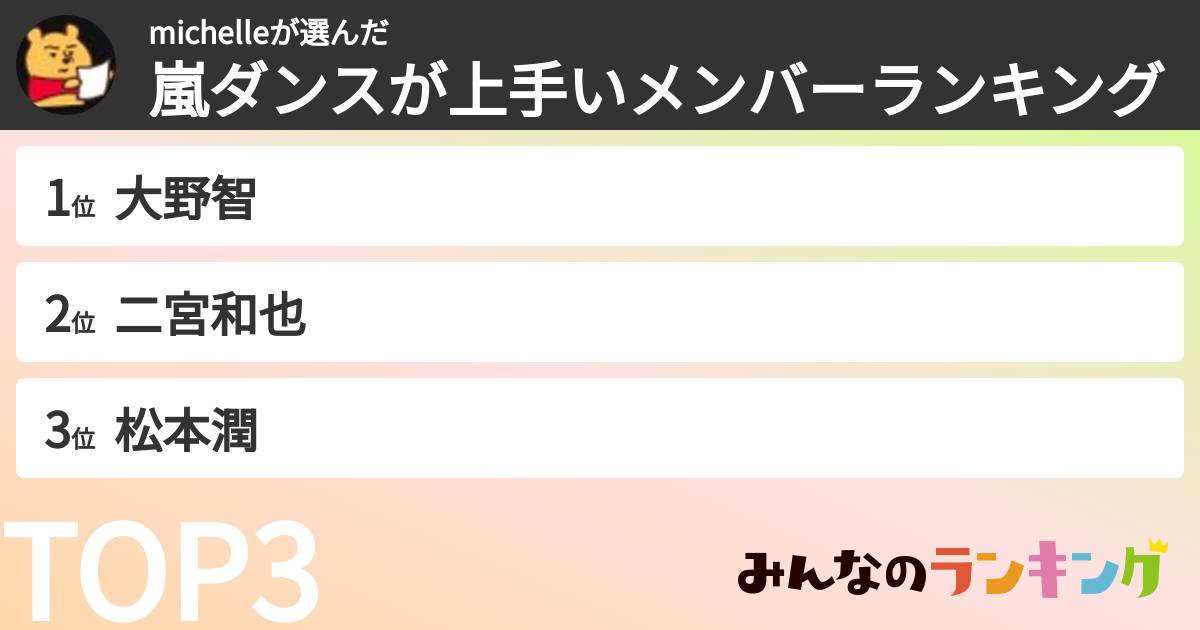 michelleが選んだ

嵐ダンスが上手いメンバーランキング

1位 大野智

2位 二宮和也

3位 松本潤

TOP3

みんなのランキング